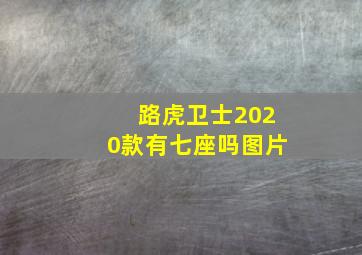 路虎卫士2020款有七座吗图片